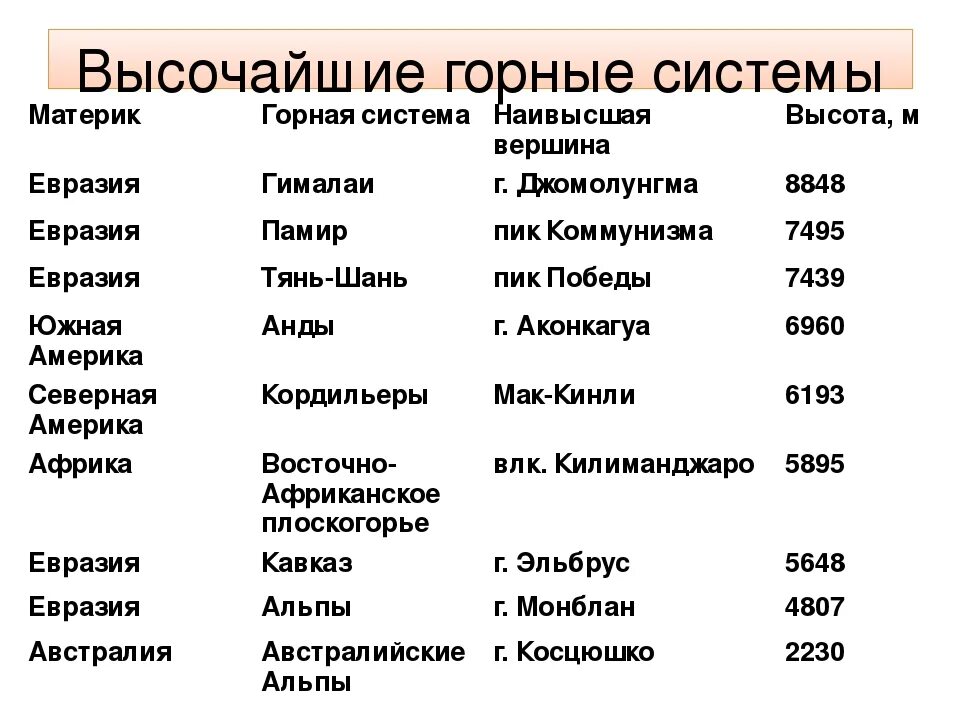 Высочайшие горные системы

| Материк | Горная система | Наивысшая вершина | Высота, м |
|---|---|---|---|
| Евразия | Гималаи | г. Джомолунгма | 8848 |
| Евразия | Памир | пик Коммунизма | 7495 |
| Евразия | Тянь-Шань | пик Победы | 7439 |
| Южная Америка | Анды | г. Аконкагуа | 6960 |
| Северная Америка | Кордильеры | Мак-Кинли | 6193 |
| Африка | Восточно-Африканское плоскогорье | влк. Килиманджаро | 5895 |
| Евразия | Кавказ | г. Эльбрус | 5648 |
| Евразия | Альпы | г. Монблан | 4807 |
| Австралия | Австралийские Альпы | г. Косцюшко | 2230 |